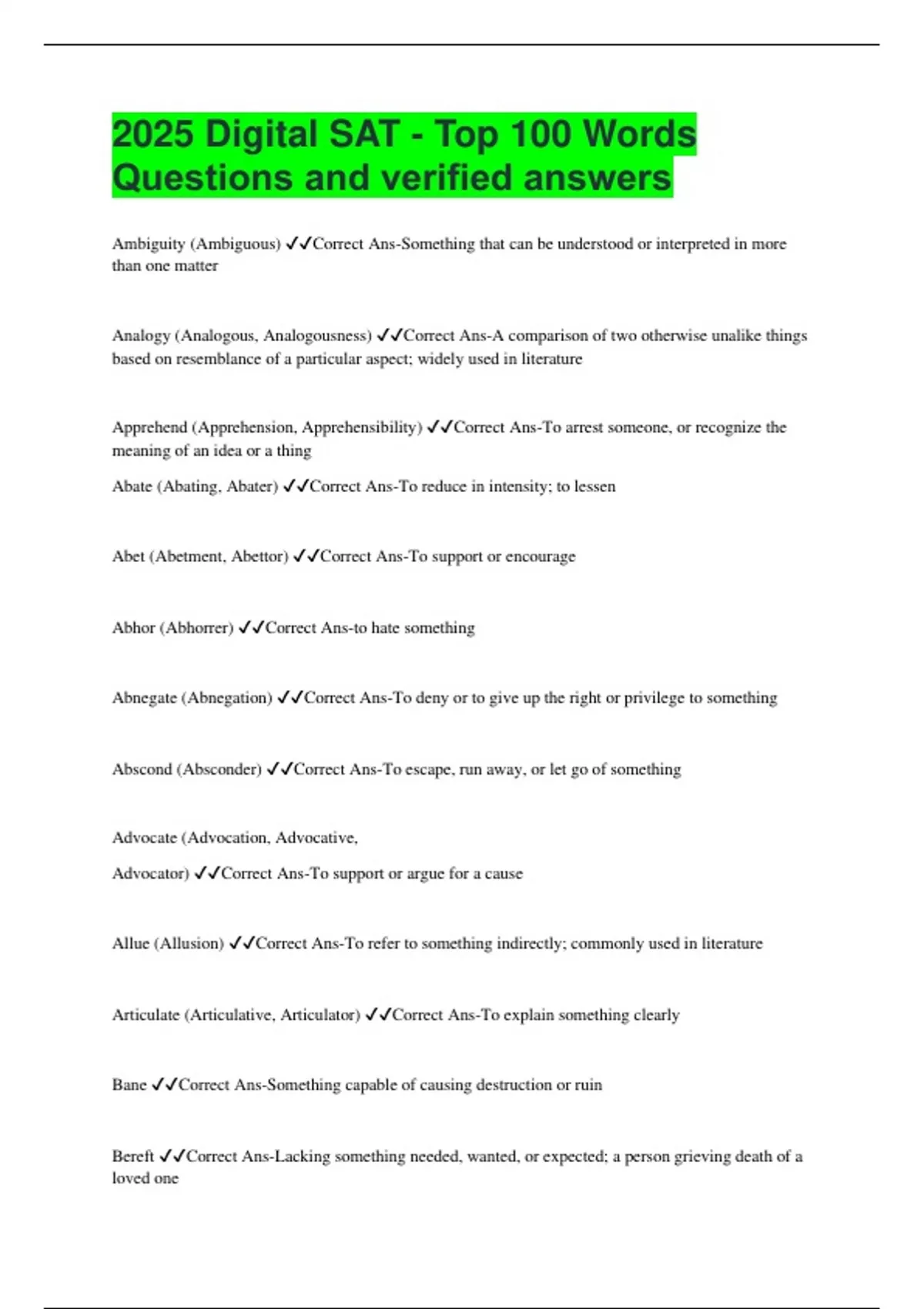 2025 Digital SAT - Top 100 Words Questions and verified answers

Ambiguity (Ambiguous) ✓✓Correct Ans-Something that can be understood or interpreted in more than one matter

Analogy (Analogous, Analogousness) ✓✓Correct Ans-A comparison of two otherwise unalike things based on resemblance of a particular aspect; widely used in literature

Apprehend (Apprehension, Apprehensibility) ✓✓Correct Ans-To arrest someone, or recognize the meaning of an idea or a thing

Abate (Abating, Abater) ✓✓Correct Ans-To reduce in intensity; to lessen

Abet (Abetment, Abettor) ✓✓Correct Ans-To support or encourage

Abhor (Abhorrer) ✓✓Correct Ans-to hate something

Abnegate (Abnegation) ✓✓Correct Ans-To deny or to give up the right or privilege to something

Abscond (Absconder) ✓✓Correct Ans-To escape, run away, or let go of something

Advocate (Advocation, Advocative,

Advocator) ✓✓Correct Ans-To support or argue for a cause

Allue (Allusion) ✓✓Correct Ans-To refer to something indirectly; commonly used in literature

Articulate (Articulative, Articulator) ✓✓Correct Ans-To explain something clearly

Bane ✓✓Correct Ans-Something capable of causing destruction or ruin

Bereft ✓✓Correct Ans-Lacking something needed, wanted, or expected; a person grieving death of a loved one